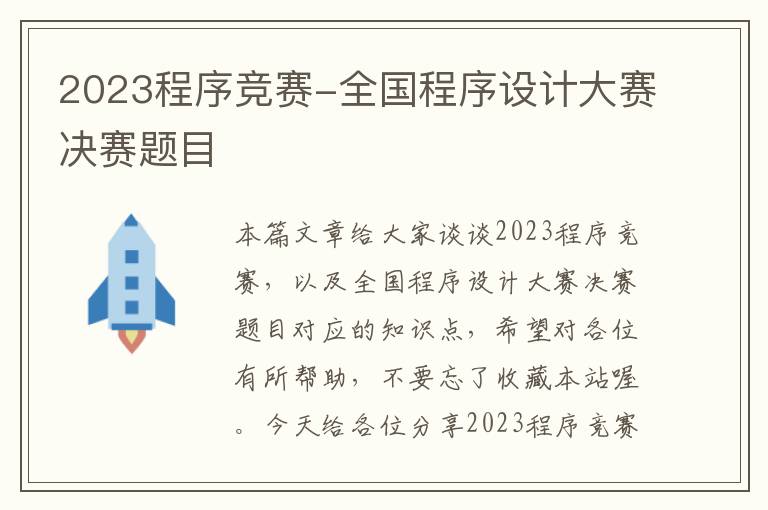 2023程序竞赛-全国程序设计大赛决赛题目

本篇文章给大家谈谈2023程序竞赛，以及全国程序设计大赛决赛题目对应的知识点，希望对各位有所帮助，不要忘了收藏本站喔。今天给各位分享2023程序竞赛